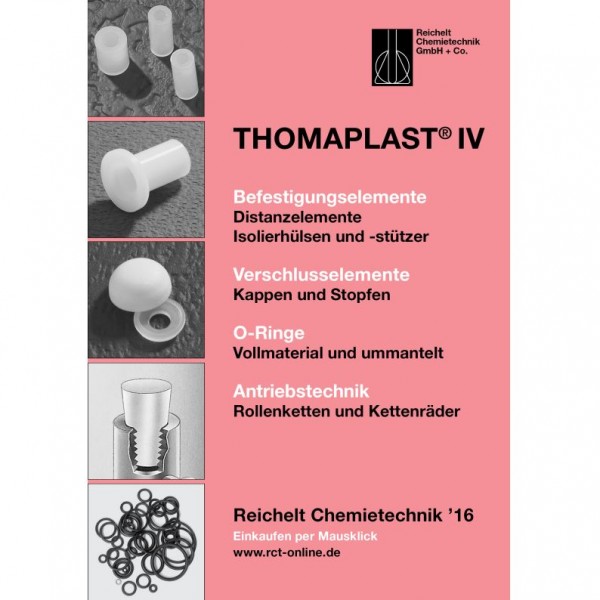 Reichelt Chemietechnik GmbH + Co.

THOMAPLAST® IV

Befestigungselemente
Distanzelemente
Isolierhülsen und -stützer

Verschlusselemente
Kappen und Stopfen

O-Ringe
Vollmaterial und ummantelt

Antriebstechnik
Rollenketten und Kettenräder

Reichelt Chemietechnik '16
Einkaufen per Mausklick
www.rct-online.de